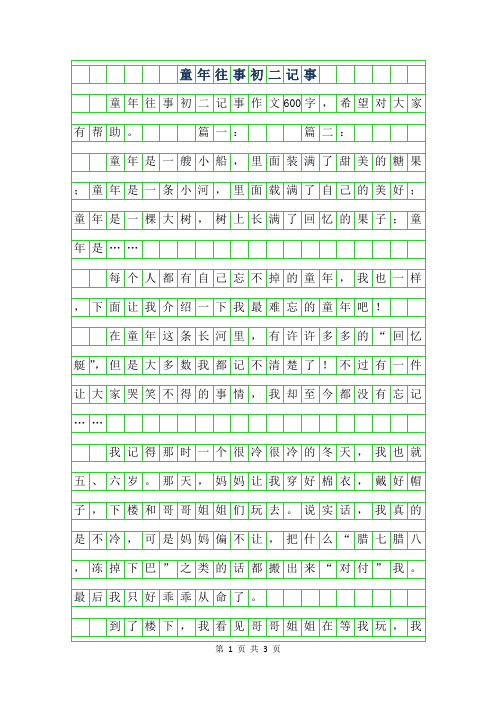 童年往事初二记事

童年往事初二记事作文600字，希望对大家有帮助。 篇一： 篇二：

童年是一艘小船，里面装满了甜美的糖果；童年是一条小河，里面载满了自己的美好；童年是一棵大树，树上长满了回忆的果子；童年是……

每个人都有自己忘不掉的童年，我也一样，下面让我介绍一下我最难忘的童年吧！

在童年这条长河里，有许许多多的“回忆艇”，但是大多数我都记不清楚了！不过有一件让大家哭笑不得的事情，我却至今都没有忘记……

我记得那时一个很冷很冷的冬天，我也就五、六岁。那天，妈妈让我穿好棉衣，戴好帽子，下楼和哥哥姐姐们玩去。说实话，我真的是不冷，可是妈妈偏不让，把什么“腊七腊八，冻掉下巴”之类的话都搬出来“对付”我。最后我只好乖乖从命了。

到了楼下，我看见哥哥姐姐在等我玩，我

第 1 页 共 3 页